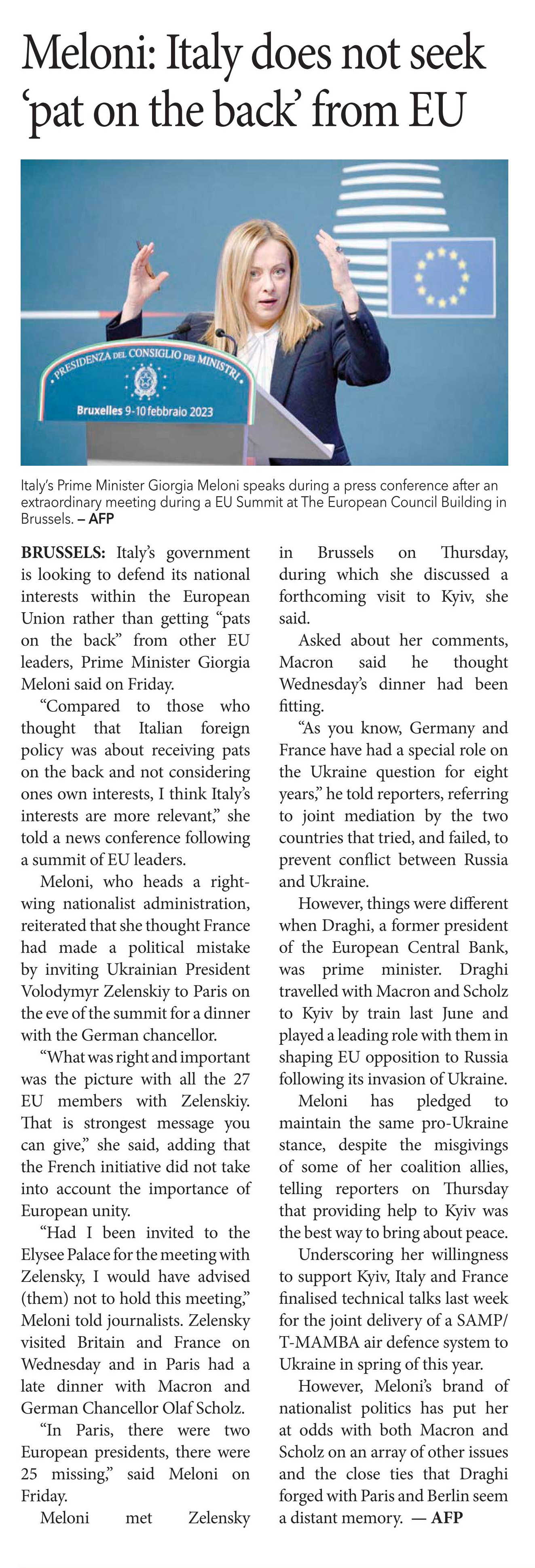 Meloni: Italy does not seek 'pat on the back' from EU

PRESIDENZA DEL CONSIGLIO DEI MINISTRI
Bruxelles 9-10 febbraio 2023

Italy's Prime Minister Giorgia Meloni speaks during a press conference after an extraordinary meeting during a EU Summit at The European Council Building in Brussels. – AFP

BRUSSELS: Italy's government is looking to defend its national interests within the European Union rather than getting "pats on the back" from other EU leaders, Prime Minister Giorgia Meloni said on Friday.

"Compared to those who thought that Italian foreign policy was about receiving pats on the back and not considering ones own interests, I think Italy's interests are more relevant," she told a news conference following a summit of EU leaders.

Meloni, who heads a right-wing nationalist administration, reiterated that she thought France had made a political mistake by inviting Ukrainian President Volodymyr Zelenskiy to Paris on the eve of the summit for a dinner with the German chancellor.

"What was right and important was the picture with all the 27 EU members with Zelenskiy. That is strongest message you can give," she said, adding that the French initiative did not take into account the importance of European unity.

"Had I been invited to the Elysee Palace for the meeting with Zelensky, I would have advised (them) not to hold this meeting," Meloni told journalists. Zelensky visited Britain and France on Wednesday and in Paris had a late dinner with Macron and German Chancellor Olaf Scholz.

"In Paris, there were two European presidents, there were 25 missing," said Meloni on Friday.

Meloni met Zelensky in Brussels on Thursday, during which she discussed a forthcoming visit to Kyiv, she said.

Asked about her comments, Macron said he thought Wednesday's dinner had been fitting.

"As you know, Germany and France have had a special role on the Ukraine question for eight years," he told reporters, referring to joint mediation by the two countries that tried, and failed, to prevent conflict between Russia and Ukraine.

However, things were different when Draghi, a former president of the European Central Bank, was prime minister. Draghi travelled with Macron and Scholz to Kyiv by train last June and played a leading role with them in shaping EU opposition to Russia following its invasion of Ukraine.

Meloni has pledged to maintain the same pro-Ukraine stance, despite the misgivings of some of her coalition allies, telling reporters on Thursday that providing help to Kyiv was the best way to bring about peace.

Underscoring her willingness to support Kyiv, Italy and France finalised technical talks last week for the joint delivery of a SAMP/T-MAMBA air defence system to Ukraine in spring of this year.

However, Meloni's brand of nationalist politics has put her at odds with both Macron and Scholz on an array of other issues and the close ties that Draghi forged with Paris and Berlin seem a distant memory. — AFP